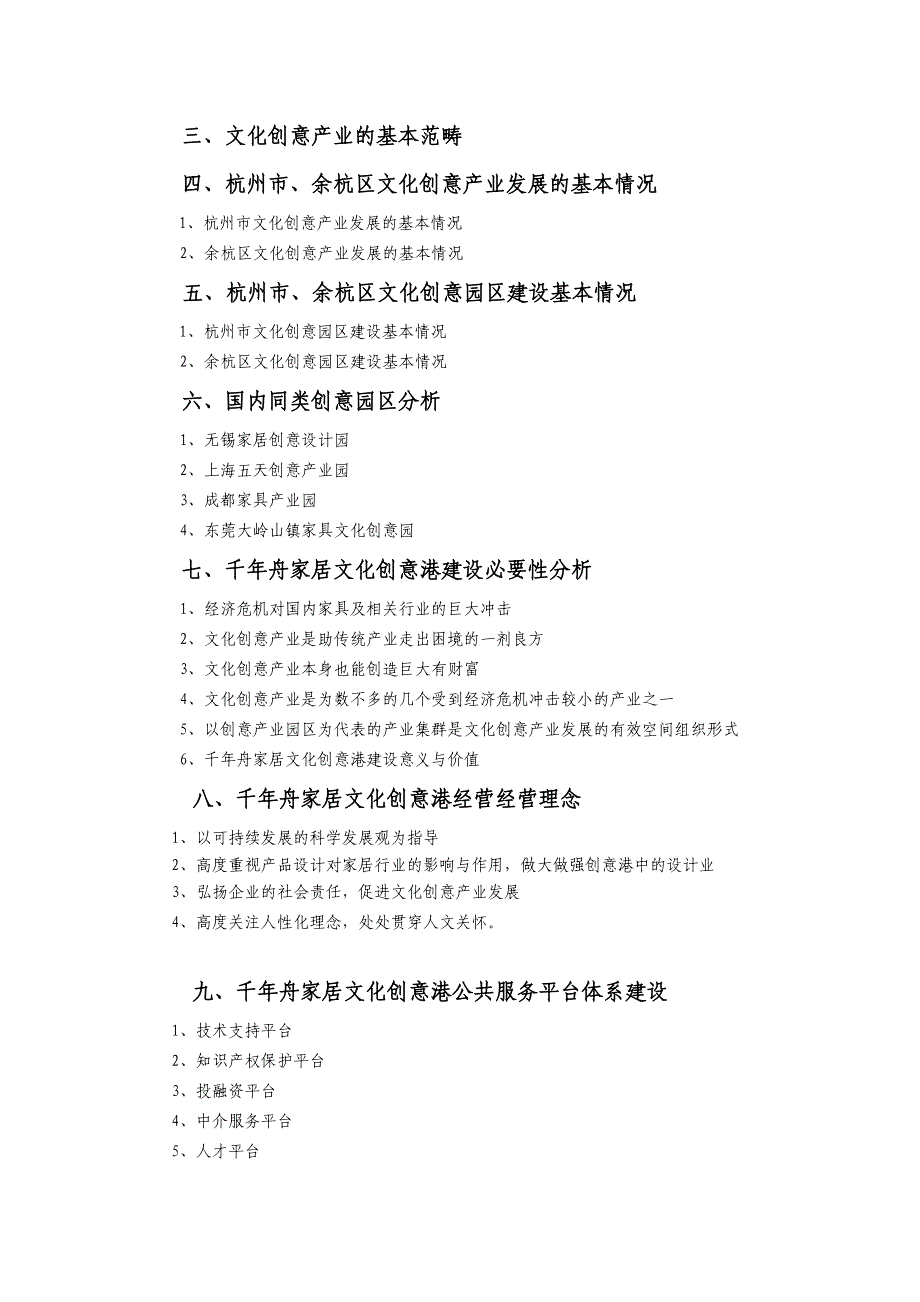 三、文化创意产业的基本范畴

四、杭州市、余杭区文化创意产业发展的基本情况

1、杭州市文化创意产业发展的基本情况

2、余杭区文化创意产业发展的基本情况

五、杭州市、余杭区文化创意园区建设基本情况

1、杭州市文化创意园区建设基本情况

2、余杭区文化创意园区建设基本情况

六、国内同类创意园区分析

1、无锡家居创意设计园

2、上海五天创意产业园

3、成都家具产业园

4、东莞大岭山镇家具文化创意园

七、千年舟家居文化创意港建设必要性分析

1、经济危机对国内家具及相关行业的巨大冲击

2、文化创意产业是助传统产业走出困境的一剂良方

3、文化创意产业本身也能创造巨大有财富

4、文化创意产业是为数不多的几个受到经济危机冲击较小的产业之一

5、以创意产业园区为代表的产业集群是文化创意产业发展的有效空间组织形式

6、千年舟家居文化创意港建设意义与价值

八、千年舟家居文化创意港经营经营理念

1、以可持续发展的科学发展观为指导

2、高度重视产品设计对家居行业的影响与作用，做大做强创意港中的设计业

3、弘扬企业的社会责任，促进文化创意产业发展

4、高度关注人性化理念，处处贯穿人文关怀。

九、千年舟家居文化创意港公共服务平台体系建设

1、技术支持平台

2、知识产权保护平台

3、投融资平台

4、中介服务平台

5、人才平台